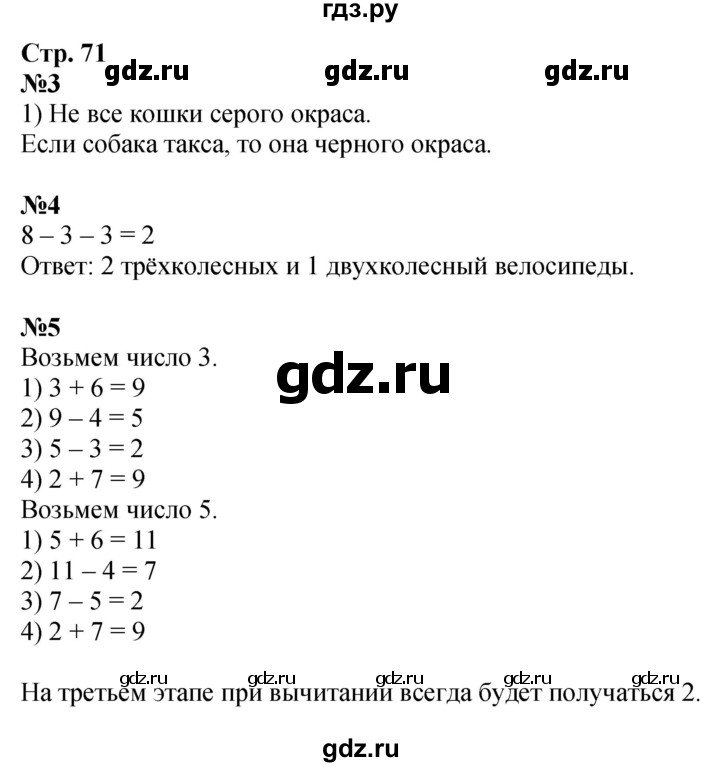 гдз.ру

Стр. 71
gdz.ru gdz.ru gdz.ru
№3
1) Не все кошки серого окраса.
Если собака такса, то она черного окраса.

№4
$8 - 3 - 3 = 2$
Ответ: 2 трёхколесных и 1 двухколесный велосипеды.

№5
Возьмем число 3.
gdz.ru
1) $3 + 6 = 9$
2) $9 - 4 = 5$
3) $5 - 3 = 2$
4) $2 + 7 = 9$
Возьмем число 5.
1) $5 + 6 = 11$
2) $11 - 4 = 7$
3) $7 - 5 = 2$
4) $2 + 7 = 9$

gdz.ru gdz.ru gdz.ru gdz.ru gdz.ru
На третьем этапе при вычитании всегда будет получаться 2.

gdz.ru